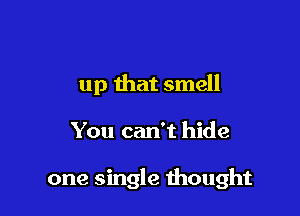 up that smell

You can't hide

one single thought